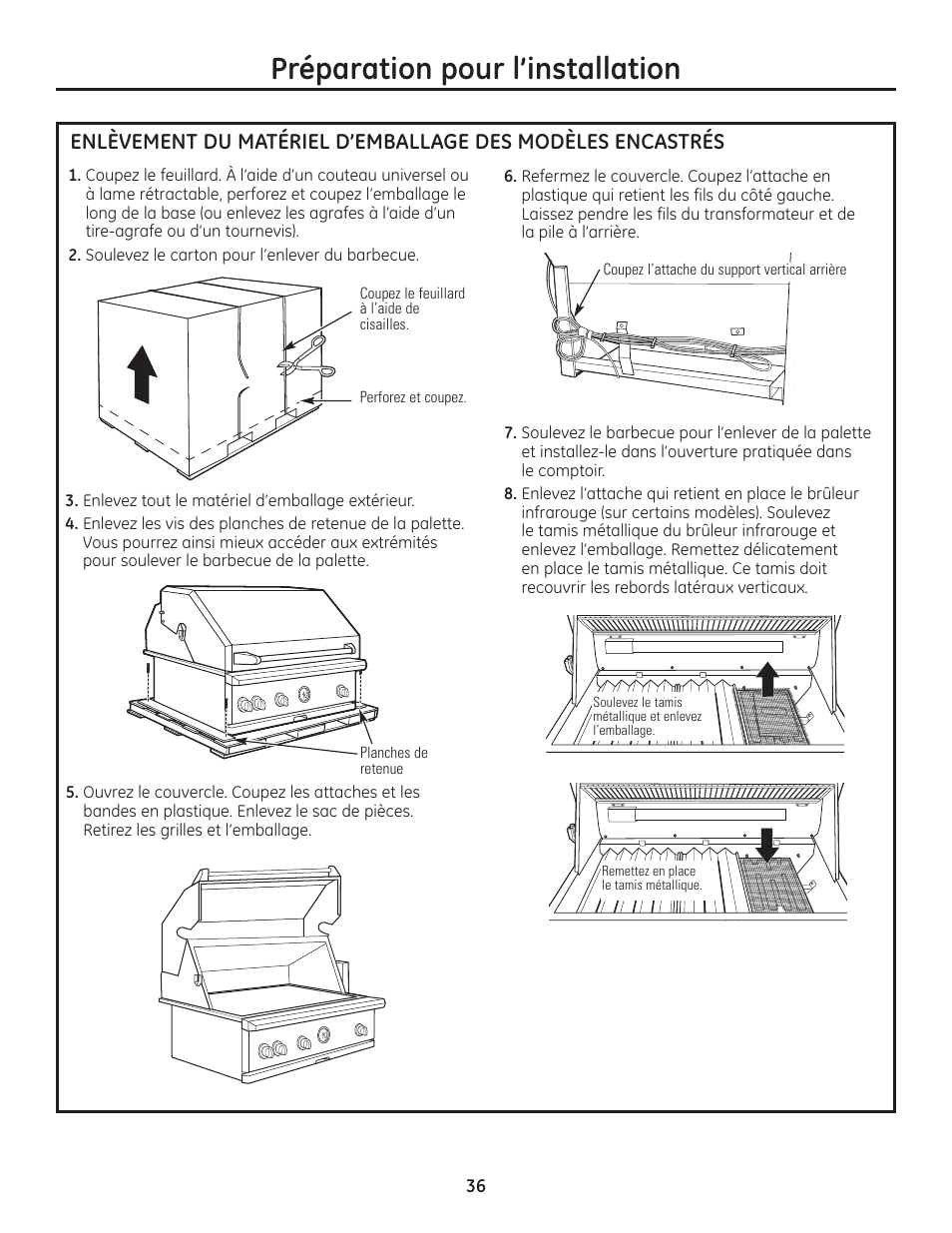 Préparation pour l'installation

ENLÈVEMENT DU MATÉRIEL D'EMBALLAGE DES MODÈLES ENCASTRÉS

1. Coupez le feuillard. À l'aide d'un couteau universel ou à lame rétractable, perforez et coupez l'emballage le long de la base (ou enlevez les agrafes à l'aide d'un tire-agrafe ou d'un tournevis).

2. Soulevez le carton pour l'enlever du barbecue.

Coupez le feuillard à l'aide de cisailles.

Perforez et coupez.

3. Enlevez tout le matériel d'emballage extérieur.

4. Enlevez les vis des planches de retenue de la palette. Vous pourrez ainsi mieux accéder aux extrémités pour soulever le barbecue de la palette.

Planches de retenue

5. Ouvrez le couvercle. Coupez les attaches et les bandes en plastique. Enlevez le sac de pièces. Retirez les grilles et l'emballage.

6. Refermez le couvercle. Coupez l'attache en plastique qui retient les fils du côté gauche. Laissez pendre les fils du transformateur et de la pile à l'arrière.

Coupez l'attache du support vertical arrière

7. Soulevez le barbecue pour l'enlever de la palette et installez-le dans l'ouverture pratiquée dans le comptoir.

8. Enlevez l'attache qui retient en place le brûleur infrarouge (sur certains modèles). Soulevez le tamis métallique du brûleur infrarouge et enlevez l'emballage. Remettez délicatement en place le tamis métallique. Ce tamis doit recouvrir les rebords latéraux verticaux.

Soulevez le tamis métallique et enlevez l'emballage.

Remettez en place le tamis métallique.

36